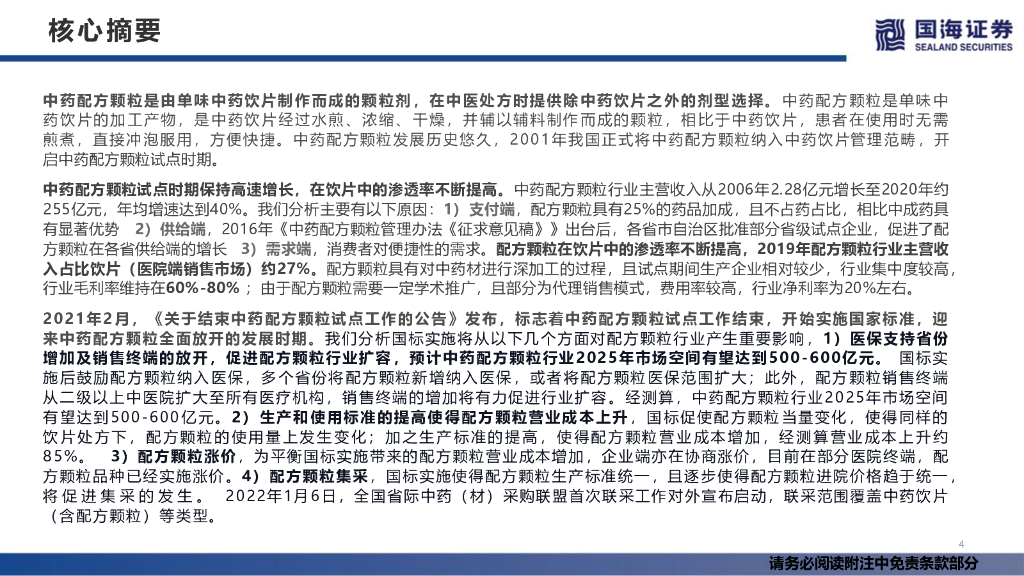 核心摘要

国海证券
SEALAND SECURITIES

中药配方颗粒是由单味中药饮片制作而成的颗粒剂，在中医处方时提供除中药饮片之外的剂型选择。中药配方颗粒是单味中药饮片的加工产物，是中药饮片经过水煎、浓缩、干燥，并辅以辅料制作而成的颗粒，相比于中药饮片，患者在使用时无需煎煮，直接冲泡服用，方便快捷。中药配方颗粒发展历史悠久，2001年我国正式将中药配方颗粒纳入中药饮片管理范畴，开启中药配方颗粒试点时期。

中药配方颗粒试点时期保持高速增长，在饮片中的渗透率不断提高。中药配方颗粒行业主营收入从2006年2.28亿元增长至2020年约255亿元，年均增速达到40%。我们分析主要有以下原因：1）支付端，配方颗粒具有25%的药品加成，且不占药占比，相比中成药具有显著优势 2）供给端，2016年《中药配方颗粒管理办法《征求意见稿》》出台后，各省市自治区批准部分省级试点企业，促进了配方颗粒在各省供给端的增长 3）需求端，消费者对便捷性的需求。配方颗粒在饮片中的渗透率不断提高，2019年配方颗粒行业主营收入占比饮片（医院端销售市场）约27%。配方颗粒具有对中药材进行深加工的过程，且试点期间生产企业相对较少，行业集中度较高，行业毛利率维持在60%-80%；由于配方颗粒需要一定学术推广，且部分为代理销售模式，费用率较高，行业净利率为20%左右。

2021年2月，《关于结束中药配方颗粒试点工作的公告》发布，标志着中药配方颗粒试点工作结束，开始实施国家标准，迎来中药配方颗粒全面放开的发展时期。我们分析国标实施将从以下几个方面对配方颗粒行业产生重要影响，1）医保支持省份增加及销售终端的放开，促进配方颗粒行业扩容，预计中药配方颗粒行业2025年市场空间有望达到500-600亿元。国标实施后鼓励配方颗粒纳入医保，多个省份将配方颗粒新增纳入医保，或者将配方颗粒医保范围扩大；此外，配方颗粒销售终端从二级以上中医院扩大至所有医疗机构，销售终端的增加将有力促进行业扩容。经测算，中药配方颗粒行业2025年市场空间有望达到500-600亿元。2）生产和使用标准的提高使得配方颗粒营业成本上升，国标促使配方颗粒当量变化，使得同样的饮片处方下，配方颗粒的使用量上发生变化；加之生产标准的提高，使得配方颗粒营业成本增加，经测算营业成本上升约85%。 3）配方颗粒涨价，为平衡国标实施带来的配方颗粒营业成本增加，企业端亦在协商涨价，目前在部分医院终端，配方颗粒品种已经实施涨价。4）配方颗粒集采，国标实施使得配方颗粒生产标准统一，且逐步使得配方颗粒进院价格趋于统一，将促进集采的发生。 2022年1月6日，全国省际中药（材）采购联盟首次联采工作对外宣布启动，联采范围覆盖中药饮片（含配方颗粒）等类型。

4

请务必阅读附注中免责条款部分